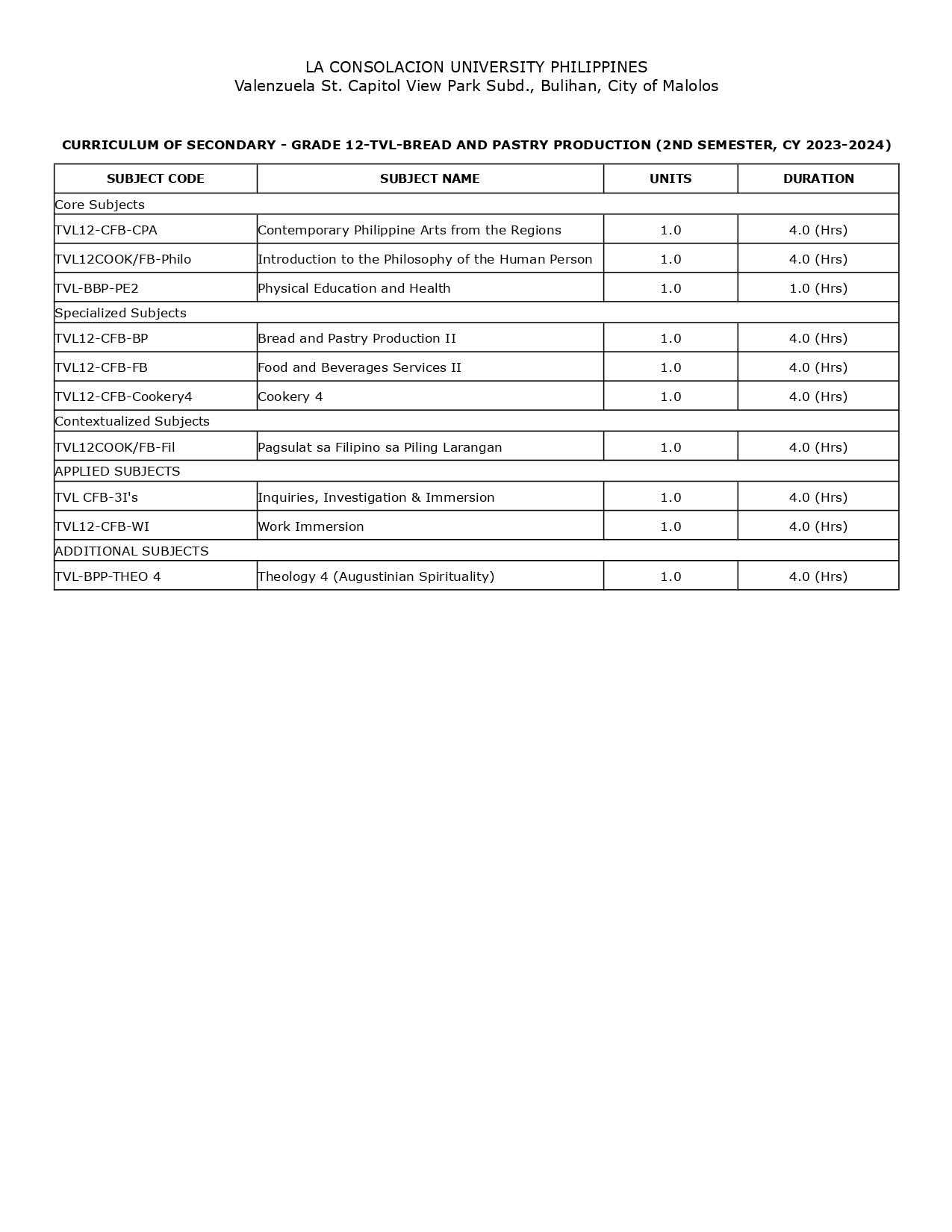 LA CONSOLACION UNIVERSITY PHILIPPINES
Valenzuela St. Capitol View Park Subd., Bulihan, City of Malolos

CURRICULUM OF SECONDARY - GRADE 12-TVL-BREAD AND PASTRY PRODUCTION (2ND SEMESTER, CY 2023-2024)

| SUBJECT CODE | SUBJECT NAME | UNITS | DURATION |
|---|---|---|---|
| Core Subjects | | | |
| TVL12-CFB-CPA | Contemporary Philippine Arts from the Regions | 1.0 | 4.0 (Hrs) |
| TVL12COOK/FB-Philo | Introduction to the Philosophy of the Human Person | 1.0 | 4.0 (Hrs) |
| TVL-BBP-PE2 | Physical Education and Health | 1.0 | 1.0 (Hrs) |
| Specialized Subjects | | | |
| TVL12-CFB-BP | Bread and Pastry Production II | 1.0 | 4.0 (Hrs) |
| TVL12-CFB-FB | Food and Beverages Services II | 1.0 | 4.0 (Hrs) |
| TVL12-CFB-Cookery4 | Cookery 4 | 1.0 | 4.0 (Hrs) |
| Contextualized Subjects | | | |
| TVL12COOK/FB-Fil | Pagsulat sa Filipino sa Piling Larangan | 1.0 | 4.0 (Hrs) |
| APPLIED SUBJECTS | | | |
| TVL CFB-3I's | Inquiries, Investigation & Immersion | 1.0 | 4.0 (Hrs) |
| TVL12-CFB-WI | Work Immersion | 1.0 | 4.0 (Hrs) |
| ADDITIONAL SUBJECTS | | | |
| TVL-BPP-THEO 4 | Theology 4 (Augustinian Spirituality) | 1.0 | 4.0 (Hrs) |